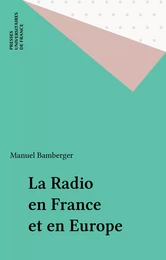 PRESSES
UNIVERSITAIRES
DE FRANCE

Manuel Bamberger

La Radio
en France
et en Europe